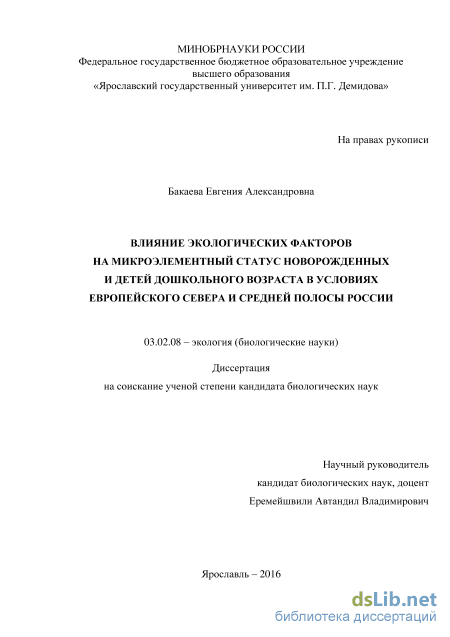 МИНОБРНАУКИ РОССИИ
Федеральное государственное бюджетное образовательное учреждение высшего образования
«Ярославский государственный университет им. П.Г. Демидова»

На правах рукописи

Бакаева Евгения Александровна

ВЛИЯНИЕ ЭКОЛОГИЧЕСКИХ ФАКТОРОВ
НА МИКРОЭЛЕМЕНТНЫЙ СТАТУС НОВОРОЖДЕННЫХ
И ДЕТЕЙ ДОШКОЛЬНОГО ВОЗРАСТА В УСЛОВИЯХ
ЕВРОПЕЙСКОГО СЕВЕРА И СРЕДНЕЙ ПОЛОСЫ РОССИИ

03.02.08 – экология (биологические науки)

Диссертация
на соискание ученой степени кандидата биологических наук

Научный руководитель
кандидат биологических наук, доцент
Еремейшвили Автандил Владимирович

Ярославль – 2016

dsLib.net
библиотека диссертаций